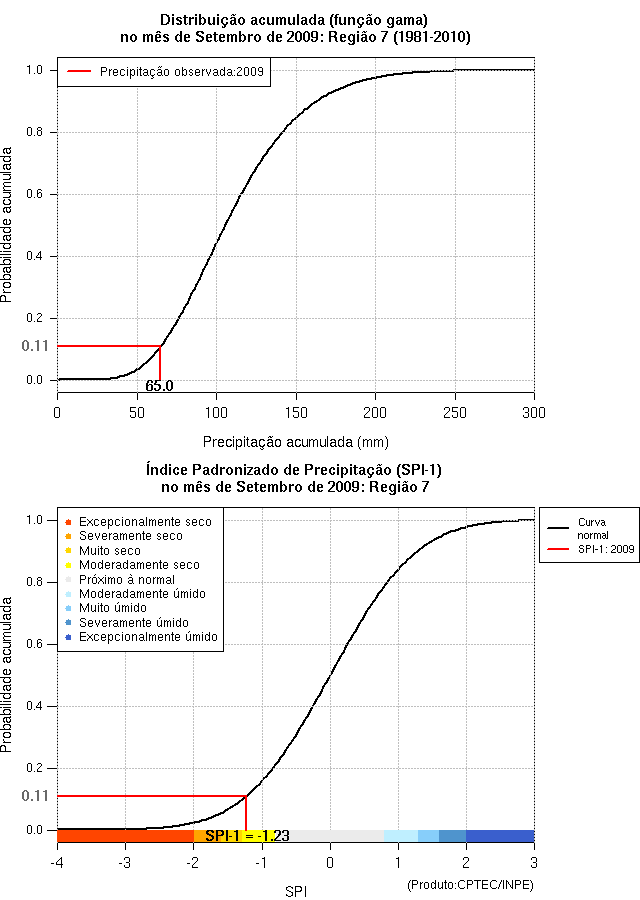 Distribuição acumulada (função gama)
no mês de Setembro de 2009: Região 7 (1981-2010)

Precipitação observada:2009

Probabilidade acumulada

1.0
0.8
0.6
0.4
0.2
0.11
0.0

65.0

0
50
100
150
200
250
300

Precipitação acumulada (mm)

Índice Padronizado de Precipitação (SPI-1)
no mês de Setembro de 2009: Região 7

Excepcionalmente seco
Severamente seco
Muito seco
Moderadamente seco
Próximo à normal
Moderadamente úmido
Muito úmido
Severamente úmido
Excepcionalmente úmido

Curva normal
SPI-1: 2009

Probabilidade acumulada

1.0
0.8
0.6
0.4
0.2
0.11
0.0

SPI-1 = -1.23

-4
-3
-2
-1
0
1
2
3

SPI

(Produto:CPTEC/INPE)